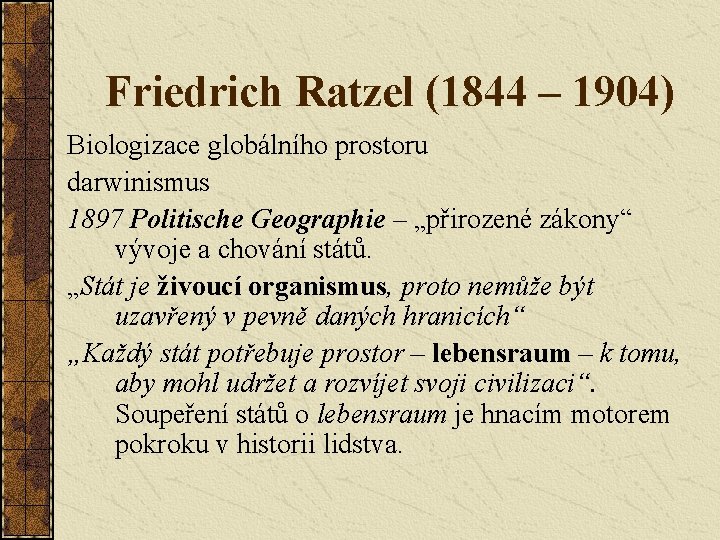 Friedrich Ratzel (1844 – 1904)

Biologizace globálního prostoru

darwinismus

1897 Politische Geographie – „přirozené zákony“ vývoje a chování států.

„Stát je živoucí organismus, proto nemůže být uzavřený v pevně daných hranicích“

„Každý stát potřebuje prostor – lebensraum – k tomu, aby mohl udržet a rozvíjet svoji civilizaci“. Soupeření států o lebensraum je hnacím motorem pokroku v historii lidstva.